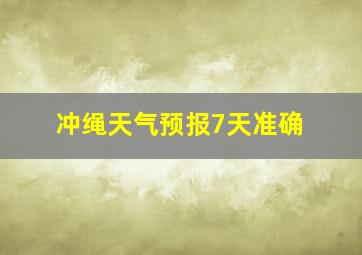 冲绳天气预报7天准确